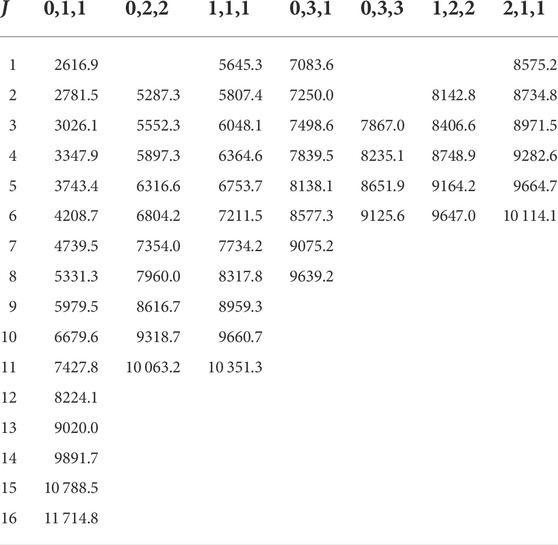 | J | 0,1,1 | 0,2,2 | 1,1,1 | 0,3,1 | 0,3,3 | 1,2,2 | 2,1,1 |
|---|---|---|---|---|---|---|---|
| 1 | 2616.9 | | 5645.3 | 7083.6 | | | 8575.2 |
| 2 | 2781.5 | 5287.3 | 5807.4 | 7250.0 | | 8142.8 | 8734.8 |
| 3 | 3026.1 | 5552.3 | 6048.1 | 7498.6 | 7867.0 | 8406.6 | 8971.5 |
| 4 | 3347.9 | 5897.3 | 6364.6 | 7839.5 | 8235.1 | 8748.9 | 9282.6 |
| 5 | 3743.4 | 6316.6 | 6753.7 | 8138.1 | 8651.9 | 9164.2 | 9664.7 |
| 6 | 4208.7 | 6804.2 | 7211.5 | 8577.3 | 9125.6 | 9647.0 | 10 114.1 |
| 7 | 4739.5 | 7354.0 | 7734.2 | 9075.2 | | | |
| 8 | 5331.3 | 7960.0 | 8317.8 | 9639.2 | | | |
| 9 | 5979.5 | 8616.7 | 8959.3 | | | | |
| 10 | 6679.6 | 9318.7 | 9660.7 | | | | |
| 11 | 7427.8 | 10 063.2 | 10 351.3 | | | | |
| 12 | 8224.1 | | | | | | |
| 13 | 9020.0 | | | | | | |
| 14 | 9891.7 | | | | | | |
| 15 | 10 788.5 | | | | | | |
| 16 | 11 714.8 | | | | | | |